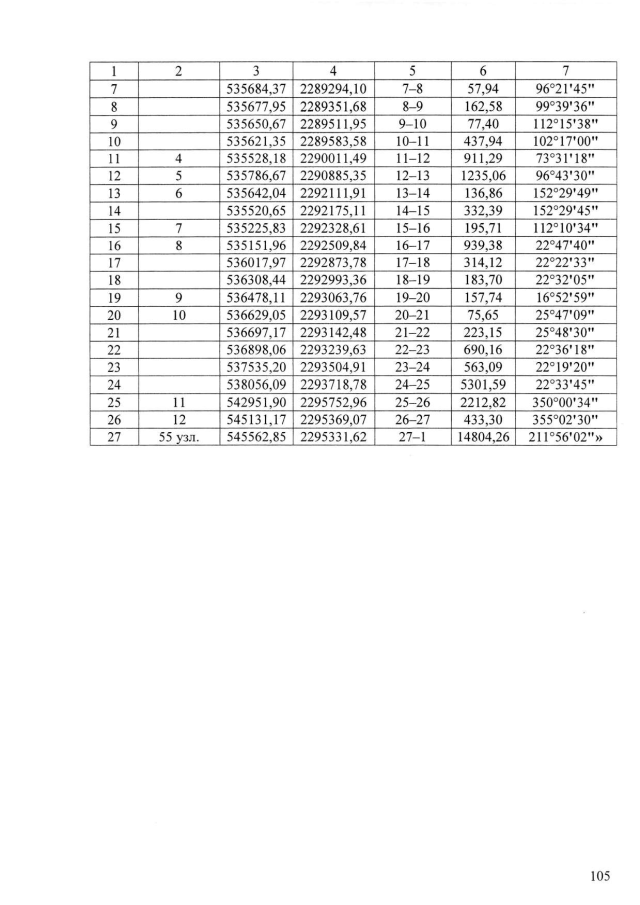 | 1 | 2 | 3 | 4 | 5 | 6 | 7 |
|---|---|---|---|---|---|---|
| 7 | | 535684,37 | 2289294,10 | 7–8 | 57,94 | 96°21'45" |
| 8 | | 535677,95 | 2289351,68 | 8–9 | 162,58 | 99°39'36" |
| 9 | | 535650,67 | 2289511,95 | 9–10 | 77,40 | 112°15'38" |
| 10 | | 535621,35 | 2289583,58 | 10–11 | 437,94 | 102°17'00" |
| 11 | 4 | 535528,18 | 2290011,49 | 11–12 | 911,29 | 73°31'18" |
| 12 | 5 | 535786,67 | 2290885,35 | 12–13 | 1235,06 | 96°43'30" |
| 13 | 6 | 535642,04 | 2292111,91 | 13–14 | 136,86 | 152°29'49" |
| 14 | | 535520,65 | 2292175,11 | 14–15 | 332,39 | 152°29'45" |
| 15 | 7 | 535225,83 | 2292328,61 | 15–16 | 195,71 | 112°10'34" |
| 16 | 8 | 535151,96 | 2292509,84 | 16–17 | 939,38 | 22°47'40" |
| 17 | | 536017,97 | 2292873,78 | 17–18 | 314,12 | 22°22'33" |
| 18 | | 536308,44 | 2292993,36 | 18–19 | 183,70 | 22°32'05" |
| 19 | 9 | 536478,11 | 2293063,76 | 19–20 | 157,74 | 16°52'59" |
| 20 | 10 | 536629,05 | 2293109,57 | 20–21 | 75,65 | 25°47'09" |
| 21 | | 536697,17 | 2293142,48 | 21–22 | 223,15 | 25°48'30" |
| 22 | | 536898,06 | 2293239,63 | 22–23 | 690,16 | 22°36'18" |
| 23 | | 537535,20 | 2293504,91 | 23–24 | 563,09 | 22°19'20" |
| 24 | | 538056,09 | 2293718,78 | 24–25 | 5301,59 | 22°33'45" |
| 25 | 11 | 542951,90 | 2295752,96 | 25–26 | 2212,82 | 350°00'34" |
| 26 | 12 | 545131,17 | 2295369,07 | 26–27 | 433,30 | 355°02'30" |
| 27 | 55 узл. | 545562,85 | 2295331,62 | 27–1 | 14804,26 | 211°56'02"» |

105